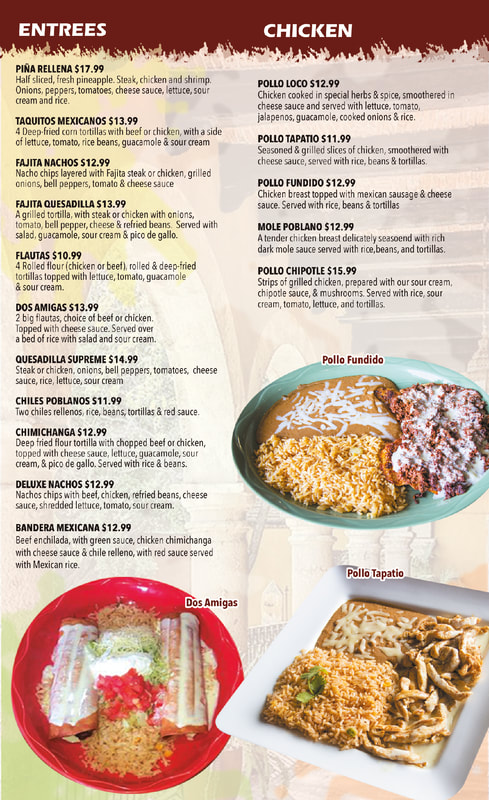 ENTREES

PIÑA RELLENA $17.99
Half sliced, fresh pineapple. Steak, chicken and shrimp. Onions, peppers, tomatoes, cheese sauce, lettuce, sour cream and rice.

TAQUITOS MEXICANOS $13.99
4 Deep-fried corn tortillas with beef or chicken, with a side of lettuce, tomato, rice beans, guacamole & sour cream

FAJITA NACHOS $12.99
Nacho chips layered with Fajita steak or chicken, grilled onions, bell peppers, tomato & cheese sauce

FAJITA QUESADILLA $13.99
A grilled tortilla, with steak or chicken with onions, tomato, bell pepper, cheese & refried beans. Served with salad, guacamole, sour cream & pico de gallo.

FLAUTAS $10.99
4 Rolled flour (chicken or beef), rolled & deep-fried tortillas topped with lettuce, tomato, guacamole & sour cream.

DOS AMIGAS $13.99
2 big flautas, choice of beef or chicken. Topped with cheese sauce. Served over a bed of rice with salad and sour cream.

QUESADILLA SUPREME $14.99
Steak or chicken, onions, bell peppers, tomatoes, cheese sauce, rice, lettuce, sour cream

CHILES POBLANOS $11.99
Two chiles rellenos, rice, beans, tortillas & red sauce.

CHIMICHANGA $12.99
Deep fried flour tortilla with chopped beef or chicken, topped with cheese sauce, lettuce, guacamole, sour cream, & pico de gallo. Served with rice & beans.

DELUXE NACHOS $12.99
Nachos chips with beef, chicken, refried beans, cheese sauce, shredded lettuce, tomato, sour cream.

BANDERA MEXICANA $12.99
Beef enchilada, with green sauce, chicken chimichanga with cheese sauce & chile relleno, with red sauce served with Mexican rice.

Dos Amigas

CHICKEN

POLLO LOCO $12.99
Chicken cooked in special herbs & spice, smoothered in cheese sauce and served with lettuce, tomato, jalapenos, guacamole, cooked onions & rice.

POLLO TAPATIO $11.99
Seasoned & grilled slices of chicken, smoothered with cheese sauce, served with rice, beans & tortillas.

POLLO FUNDIDO $12.99
Chicken breast topped with mexican sausage & cheese sauce. Served with rice, beans & tortillas

MOLE POBLANO $12.99
A tender chicken breast delicately seasoend with rich dark mole sauce served with rice,beans, and tortillas.

POLLO CHIPOTLE $15.99
Strips of grilled chicken, prepared with our sour cream, chipotle sauce, & mushrooms. Served with rice, sour cream, tomato, lettuce, and tortillas.

Pollo Fundido

Pollo Tapatio